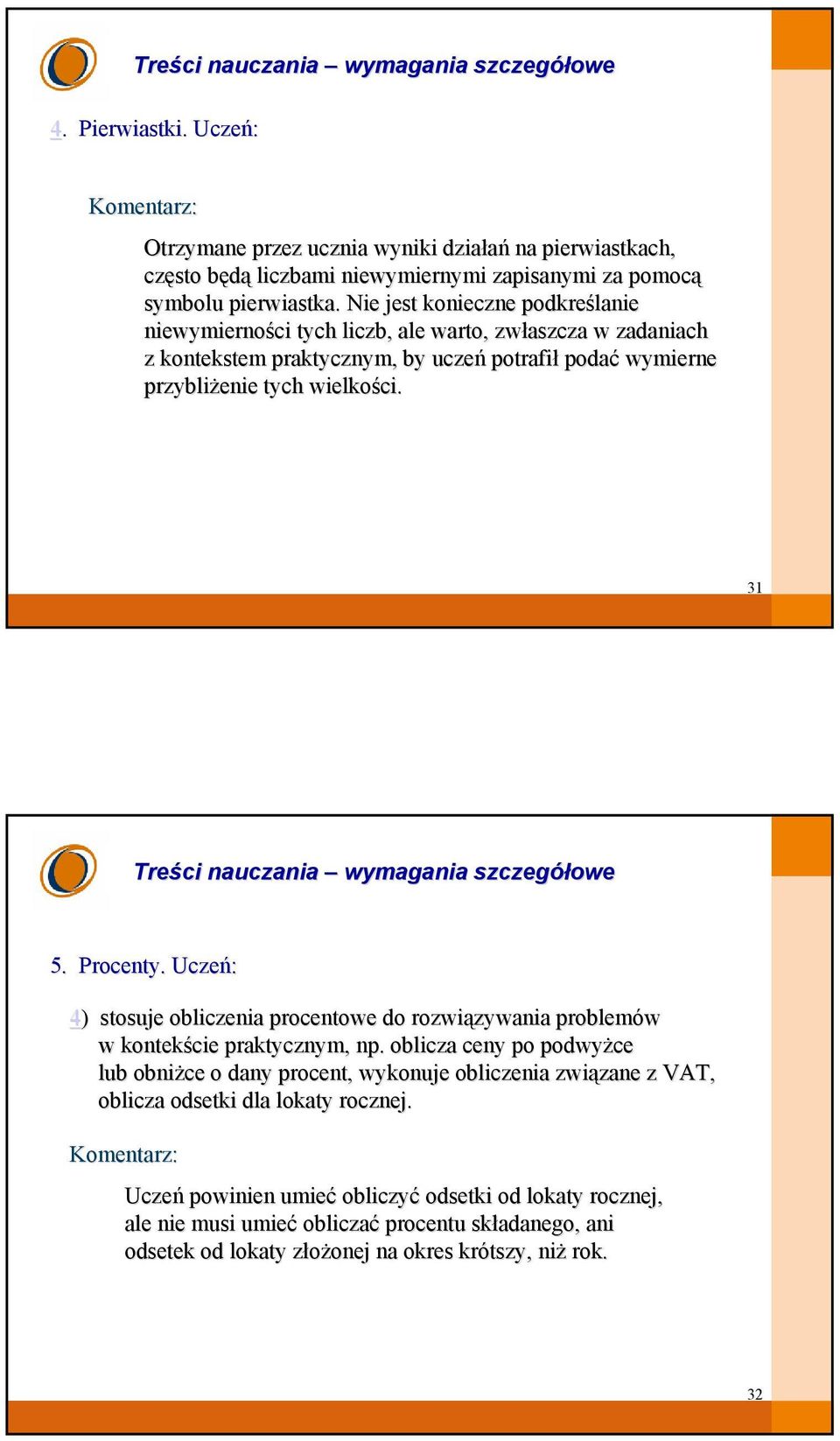 Treści nauczania – wymagania szczegółowe

4. Pierwiastki. Uczeń:

Komentarz:

Otrzymane przez ucznia wyniki działań na pierwiastkach, często będą liczbami niewymiernymi zapisanymi za pomocą symbolu pierwiastka. Nie jest konieczne podkreślanie niewymierności tych liczb, ale warto, zwłaszcza w zadaniach z kontekstem praktycznym, by uczeń potrafił podać wymierne przybliżenie tych wielkości.

31

Treści nauczania – wymagania szczegółowe

5. Procenty. Uczeń:

4) stosuje obliczenia procentowe do rozwiązywania problemów w kontekście praktycznym, np. oblicza ceny po podwyżce lub obniżce o dany procent, wykonuje obliczenia związane z VAT, oblicza odsetki dla lokaty rocznej.

Komentarz:

Uczeń powinien umieć obliczyć odsetki od lokaty rocznej, ale nie musi umieć obliczać procentu składanego, ani odsetek od lokaty złożonej na okres krótszy, niż rok.

32